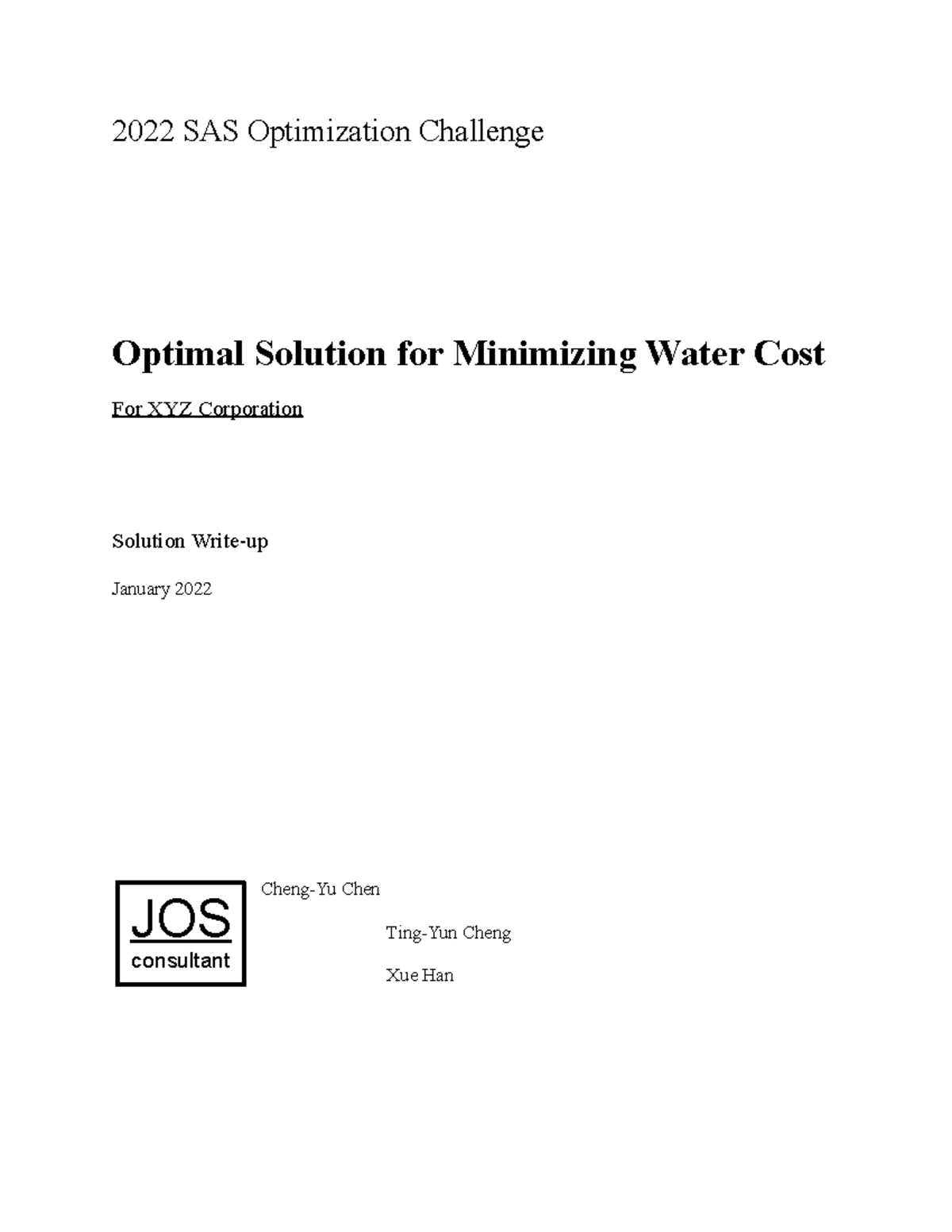 2022 SAS Optimization Challenge

Optimal Solution for Minimizing Water Cost

For XYZ Corporation

Solution Write-up

January 2022

JOS
consultant

Cheng-Yu Chen

Ting-Yun Cheng

Xue Han